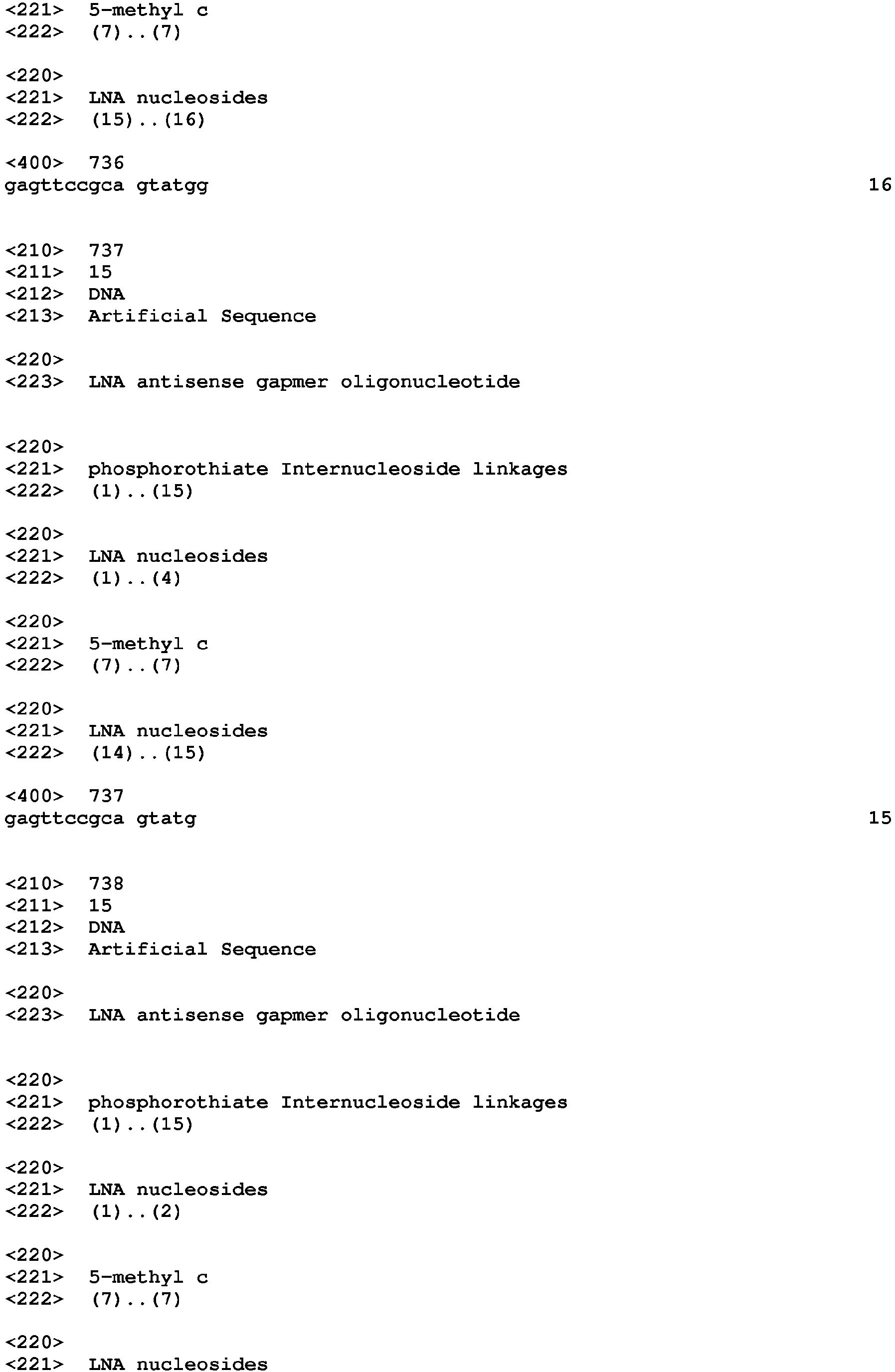 <221> 5-methyl c
<222> (7)..(7)

<220>
<221> LNA nucleosides
<222> (15)..(16)

<400> 736
gagttccgca gtatgg 16

<210> 737
<211> 15
<212> DNA
<213> Artificial Sequence

<220>
<223> LNA antisense gapmer oligonucleotide

<220>
<221> phosphorothiate Internucleoside linkages
<222> (1)..(15)

<220>
<221> LNA nucleosides
<222> (1)..(4)

<220>
<221> 5-methyl c
<222> (7)..(7)

<220>
<221> LNA nucleosides
<222> (14)..(15)

<400> 737
gagttccgca gtatg 15

<210> 738
<211> 15
<212> DNA
<213> Artificial Sequence

<220>
<223> LNA antisense gapmer oligonucleotide

<220>
<221> phosphorothiate Internucleoside linkages
<222> (1)..(15)

<220>
<221> LNA nucleosides
<222> (1)..(2)

<220>
<221> 5-methyl c
<222> (7)..(7)

<220>
<221> LNA nucleosides